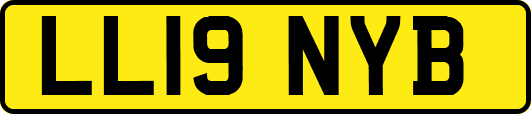 LL19 NYB